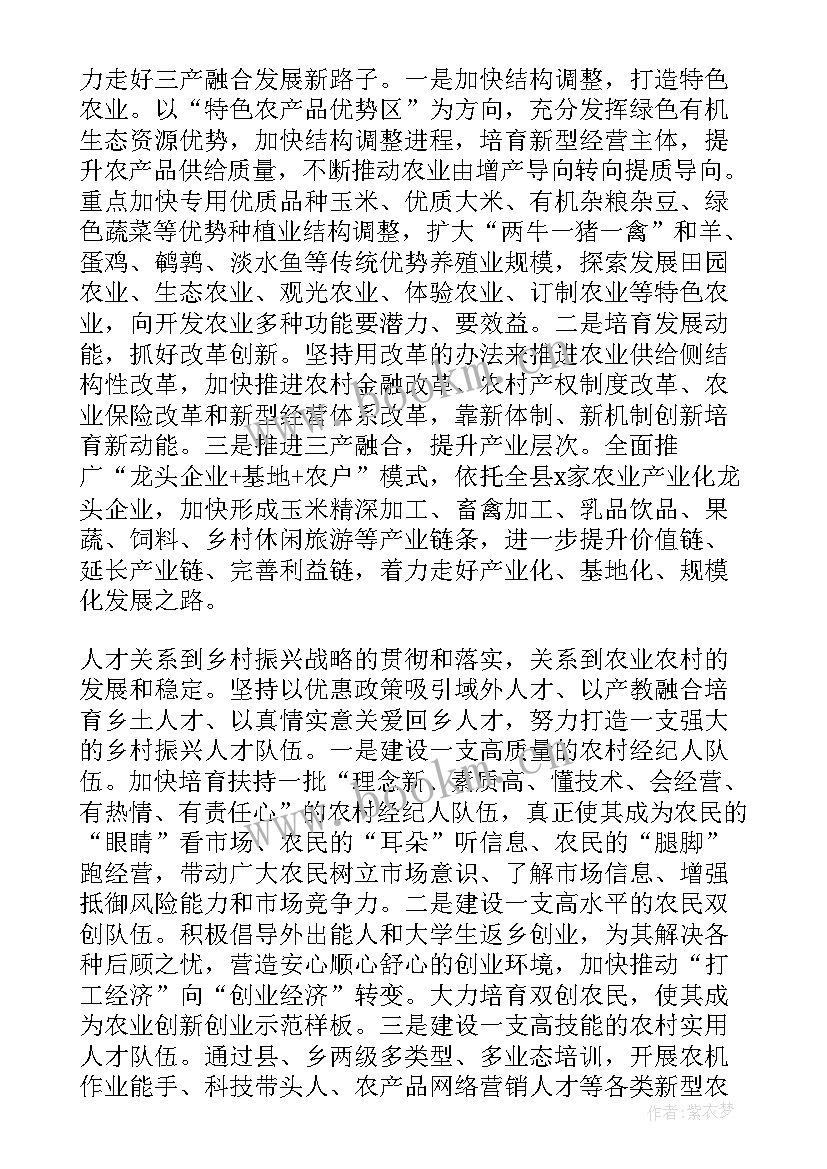 力走好三产融合发展新路子。一是加快结构调整，打造特色农业。以“特色农产品优势区”为方向，充分发挥绿色有机生态资源优势，加快结构调整进程，培育新型经营主体，提升农产品供给质量，不断推动农业由增产导向转向提质导向。重点加快专用优质品种玉米、优质大米、有机杂粮杂豆、绿色蔬菜等优势种植业结构调整，扩大“两牛一猪一禽”和羊、蛋鸡、鹌鹑、淡水鱼等传统优势养殖业规模，探索发展田园农业、生态农业、观光农业、体验农业、订制农业等特色农业，向开发农业多种功能要潜力、要效益。二是培育发展动能，抓好改革创新。坚持用改革的办法来推进农业供给侧结构性改革，加快推进农村金融改革、农村产权制度改革、农业保险改革和新型经营体系改革，靠新体制、新机制创新培育新动能。三是推进三产融合，提升产业层次。全面推广“龙头企业+基地+农户”模式，依托全县x家农业产业化龙头企业，加快形成玉米精深加工、畜禽加工、乳品饮品、果蔬、饲料、乡村休闲旅游等产业链条，进一步提升价值链、延长产业链、完善利益链，着力走好产业化、基地化、规模化发展之路。

人才关系到乡村振兴战略的贯彻和落实，关系到农业农村的发展和稳定。坚持以优惠政策吸引域外人才、以产教融合培育乡土人才、以真情实意关爱回乡人才，努力打造一支强大的乡村振兴人才队伍。一是建设一支高质量的农村经纪人队伍。加快培育扶持一批“理念新、素质高、懂技术、会经营、有热情、有责任心”的农村经纪人队伍，真正使其成为农民的“眼睛”看市场、农民的“耳朵”听信息、农民的“腿脚”跑经营，带动广大农民树立市场意识、了解市场信息、增强抵御风险能力和市场竞争力。二是建设一支高水平的农民双创队伍。积极倡导外出能人和大学生返乡创业，为其解决各种后顾之忧，营造安心顺心舒心的创业环境，加快推动“打工经济”向“创业经济”转变。大力培育双创农民，使其成为农业创新创业示范样板。三是建设一支高技能的农村实用人才队伍。通过县、乡两级多类型、多业态培训，开展农机作业能手、科技带头人、农产品网络营销人才等各类新型农

作者：紫衣梦